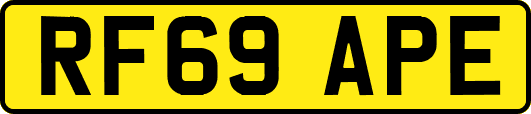 RF69 APE